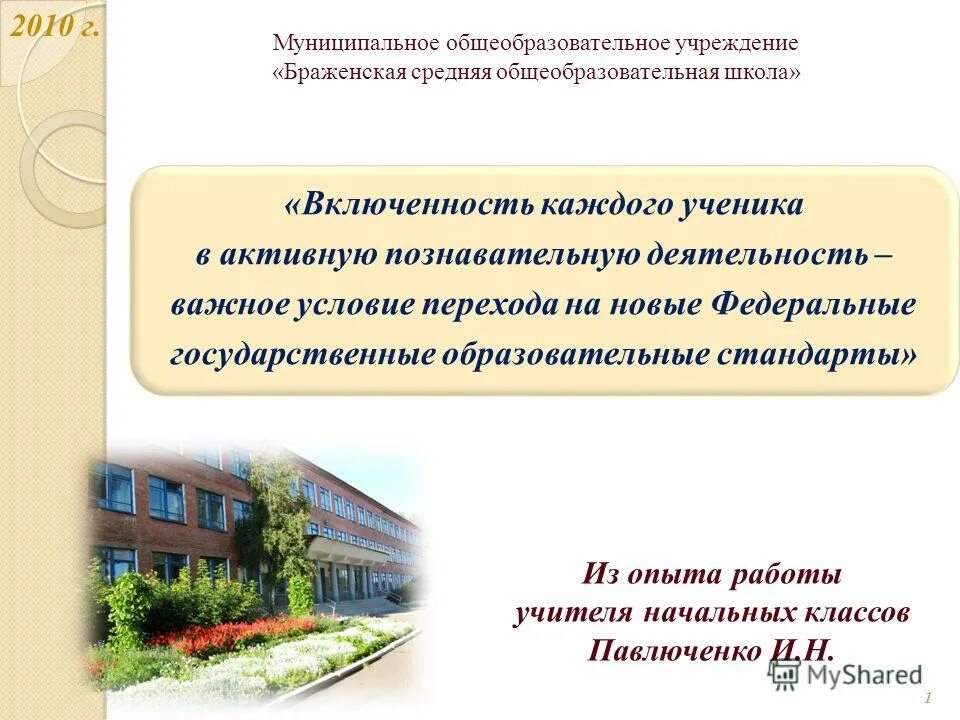 2010 г.

Муниципальное общеобразовательное учреждение «Браженская средняя общеобразовательная школа»

«Включенность каждого ученика в активную познавательную деятельность – важное условие перехода на новые Федеральные государственные образовательные стандарты»

Из опыта работы учителя начальных классов Павлюченко И.Н.

MyShared

1